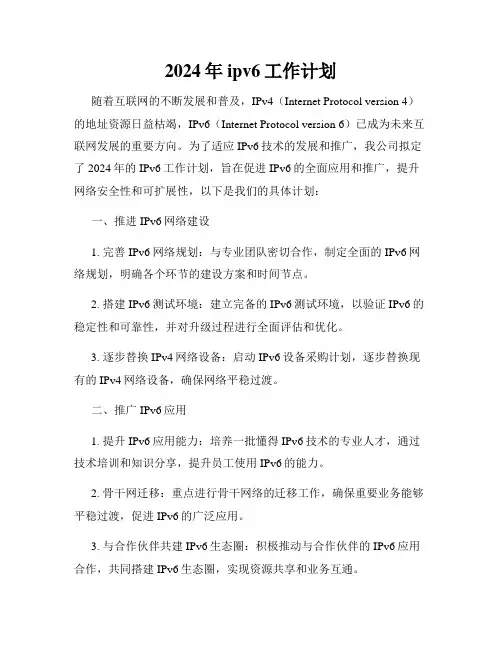 2024 年 ipv6 工作计划

随着互联网的不断发展和普及，IPv4（Internet Protocol version 4）的地址资源日益枯竭，IPv6（Internet Protocol version 6）已成为未来互联网发展的重要方向。为了适应 IPv6 技术的发展和推广，我公司拟定了 2024 年的 IPv6 工作计划，旨在促进 IPv6 的全面应用和推广，提升网络安全性和可扩展性，以下是我们的具体计划：

一、推进 IPv6 网络建设

1. 完善 IPv6 网络规划：与专业团队密切合作，制定全面的 IPv6 网络规划，明确各个环节的建设方案和时间节点。

2. 搭建 IPv6 测试环境：建立完备的 IPv6 测试环境，以验证 IPv6 的稳定性和可靠性，并对升级过程进行全面评估和优化。

3. 逐步替换 IPv4 网络设备：启动 IPv6 设备采购计划，逐步替换现有的 IPv4 网络设备，确保网络平稳过渡。

二、推广 IPv6 应用

1. 提升 IPv6 应用能力：培养一批懂得 IPv6 技术的专业人才，通过技术培训和知识分享，提升员工使用 IPv6 的能力。

2. 骨干网迁移：重点进行骨干网络的迁移工作，确保重要业务能够平稳过渡，促进 IPv6 的广泛应用。

3. 与合作伙伴共建 IPv6 生态圈：积极推动与合作伙伴的 IPv6 应用合作，共同搭建 IPv6 生态圈，实现资源共享和业务互通。